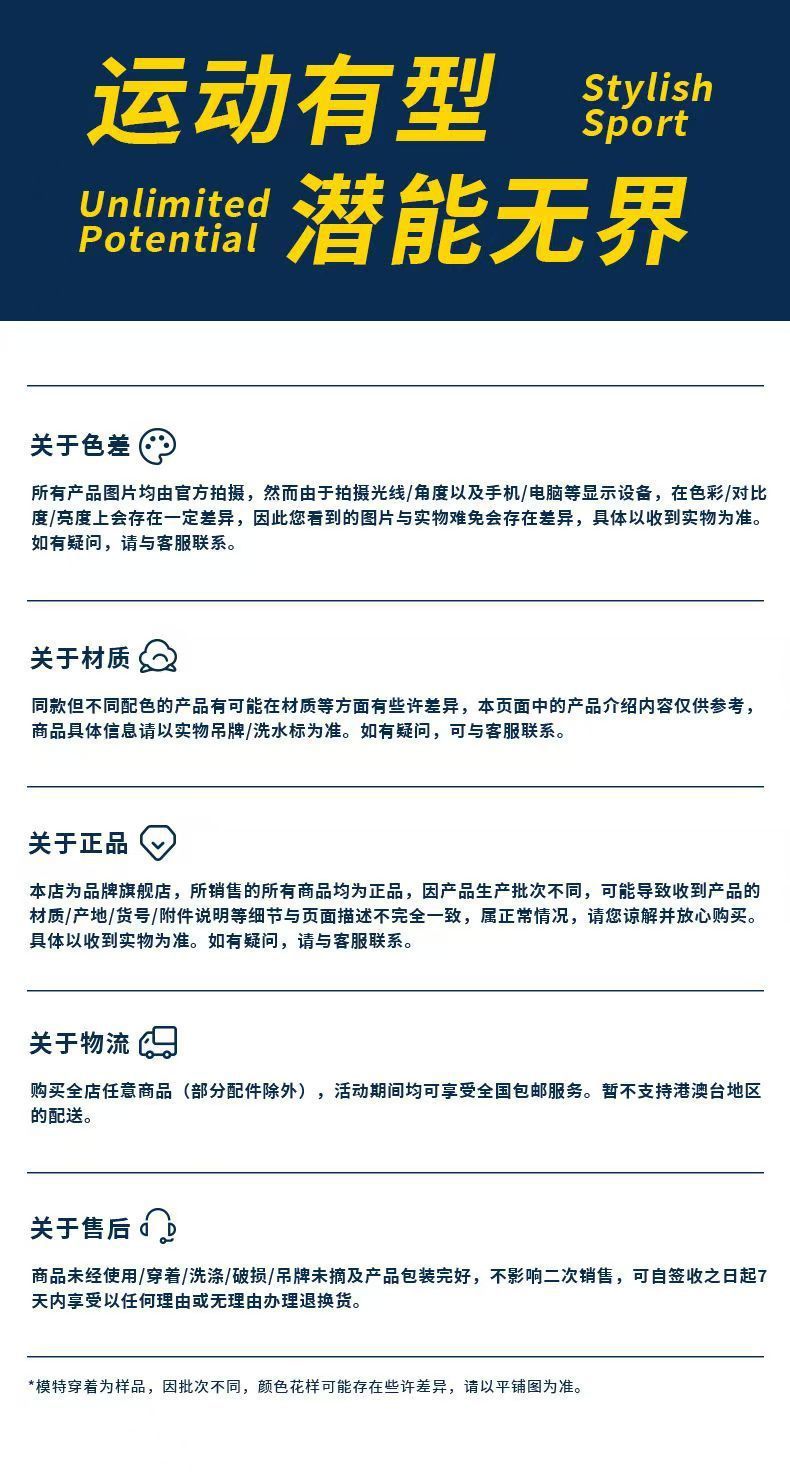 运动有型 Stylish Sport

Unlimited Potential 潜能无界

关于色差

所有产品图片均由官方拍摄，然而由于拍摄光线/角度以及手机/电脑等显示设备，在色彩/对比度/亮度上会存在一定差异，因此您看到的图片与实物难免会存在差异，具体以收到实物为准。如有疑问，请与客服联系。

关于材质

同款但不同配色的产品有可能在材质等方面有些许差异，本页面中的产品介绍内容仅供参考，商品具体信息请以实物吊牌/洗水标为准。如有疑问，可与客服联系。

关于正品

本店为品牌旗舰店，所销售的所有商品均为正品，因产品生产批次不同，可能导致收到产品的材质/产地/货号/附件说明等细节与页面描述不完全一致，属正常情况，请您谅解并放心购买。具体以收到实物为准。如有疑问，请与客服联系。

关于物流

购买全店任意商品（部分配件除外），活动期间均可享受全国包邮服务。暂不支持港澳台地区的配送。

关于售后

商品未经使用/穿着/洗涤/破损/吊牌未摘及产品包装完好，不影响二次销售，可自签收之日起7天内享受以任何理由或无理由办理退换货。

*模特穿着为样品，因批次不同，颜色花样可能存在些许差异，请以平铺图为准。